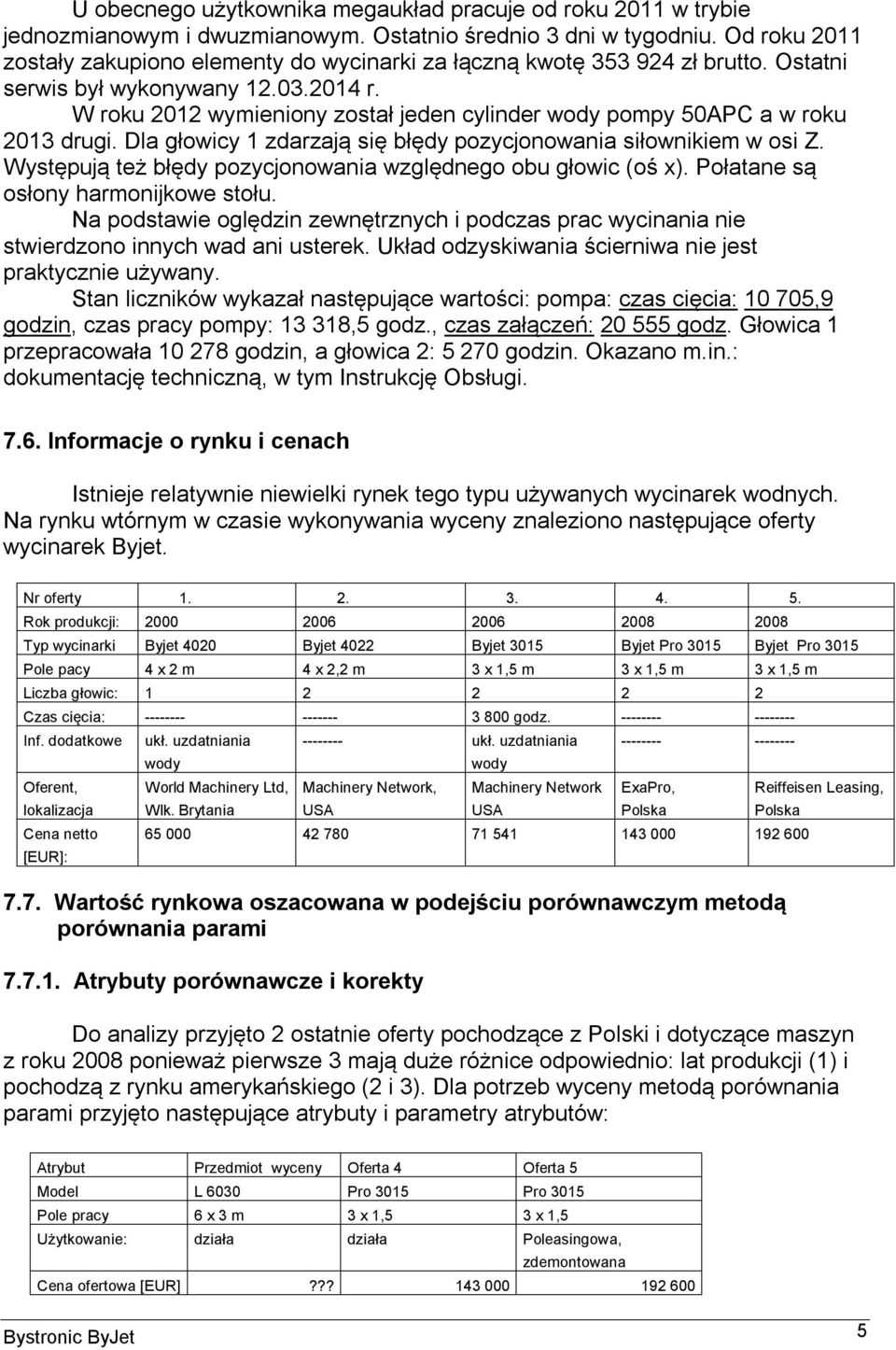 U obecnego użytkownika megaukład pracuje od roku 2011 w trybie jednozmianowym i dwuzmianowym. Ostatnio średnio 3 dni w tygodniu. Od roku 2011 zostały zakupiono elementy do wycinarki za łączną kwotę 353 924 zł brutto. Ostatni serwis był wykonywany 12.03.2014 r.

W roku 2012 wymieniony został jeden cylinder wody pompy 50APC a w roku 2013 drugi. Dla głowicy 1 zdarzają się błędy pozycjonowania siłownikiem w osi Z. Występują też błędy pozycjonowania względnego obu głowic (oś x). Połatane są osłony harmonijkowe stołu.

Na podstawie oględzin zewnętrznych i podczas prac wycinania nie stwierdzono innych wad ani usterek. Układ odzyskiwania ścierniwa nie jest praktycznie używany.

Stan liczników wykazał następujące wartości: pompa: czas cięcia: 10 705,9 godzin, czas pracy pompy: 13 318,5 godz., czas załączeń: 20 555 godz. Głowica 1 przepracowała 10 278 godzin, a głowica 2: 5 270 godzin. Okazano m.in.: dokumentację techniczną, w tym Instrukcję Obsługi.

7.6. Informacje o rynku i cenach

Istnieje relatywnie niewielki rynek tego typu używanych wycinarek wodnych. Na rynku wtórnym w czasie wykonywania wyceny znaleziono następujące oferty wycinarek Byjet.

| Nr oferty | 1. | 2. | 3. | 4. | 5. |
|---|---|---|---|---|---|
| Rok produkcji: | 2000 | 2006 | 2006 | 2008 | 2008 |
| Typ wycinarki | Byjet 4020 | Byjet 4022 | Byjet 3015 | Byjet Pro 3015 | Byjet Pro 3015 |
| Pole pacy | 4 x 2 m | 4 x 2,2 m | 3 x 1,5 m | 3 x 1,5 m | 3 x 1,5 m |
| Liczba głowic: | 1 | 2 | 2 | 2 | 2 |
| Czas cięcia: | -------- | ------- | 3 800 godz. | -------- | -------- |
| Inf. dodatkowe | ukł. uzdatniania wody | -------- | ukł. uzdatniania wody | -------- | -------- |
| Oferent, lokalizacja | World Machinery Ltd, Wlk. Brytania | Machinery Network, USA | Machinery Network USA | ExaPro, Polska | Reiffeisen Leasing, Polska |
| Cena netto [EUR]: | 65 000 | 42 780 | 71 541 | 143 000 | 192 600 |

7.7. Wartość rynkowa oszacowana w podejściu porównawczym metodą porównania parami

7.7.1. Atrybuty porównawcze i korekty

Do analizy przyjęto 2 ostatnie oferty pochodzące z Polski i dotyczące maszyn z roku 2008 ponieważ pierwsze 3 mają duże różnice odpowiednio: lat produkcji (1) i pochodzą z rynku amerykańskiego (2 i 3). Dla potrzeb wyceny metodą porównania parami przyjęto następujące atrybuty i parametry atrybutów:

| Atrybut | Przedmiot wyceny | Oferta 4 | Oferta 5 |
|---|---|---|---|
| Model | L 6030 | Pro 3015 | Pro 3015 |
| Pole pracy | 6 x 3 m | 3 x 1,5 | 3 x 1,5 |
| Użytkowanie: | działa | działa | Poleasingowa, zdemontowana |
| Cena ofertowa [EUR] | ??? | 143 000 | 192 600 |

Bystronic ByJet 5